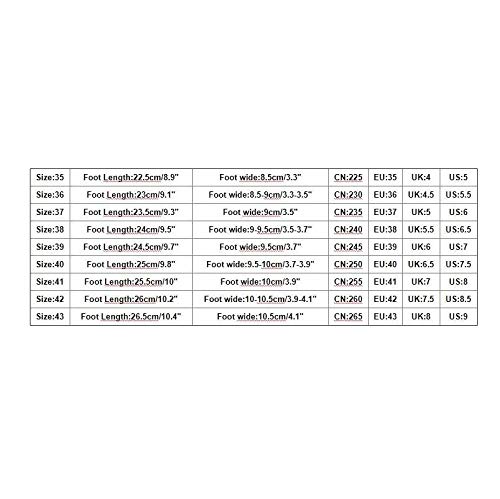 | Size:35 | Foot Length:22.5cm/8.9" | Foot wide:8.5cm/3.3" | CN:225 | EU:35 | UK:4 | US:5 |
|---|---|---|---|---|---|---|
| Size:36 | Foot Length:23cm/9.1" | Foot wide:8.5-9cm/3.3-3.5" | CN:230 | EU:36 | UK:4.5 | US:5.5 |
| Size:37 | Foot Length:23.5cm/9.3" | Foot wide:9cm/3.5" | CN:235 | EU:37 | UK:5 | US:6 |
| Size:38 | Foot Length:24cm/9.5" | Foot wide:9-9.5cm/3.5-3.7" | CN:240 | EU:38 | UK:5.5 | US:6.5 |
| Size:39 | Foot Length:24.5cm/9.7" | Foot wide:9.5cm/3.7" | CN:245 | EU:39 | UK:6 | US:7 |
| Size:40 | Foot Length:25cm/9.8" | Foot wide:9.5-10cm/3.7-3.9" | CN:250 | EU:40 | UK:6.5 | US:7.5 |
| Size:41 | Foot Length:25.5cm/10" | Foot wide:10cm/3.9" | CN:255 | EU:41 | UK:7 | US:8 |
| Size:42 | Foot Length:26cm/10.2" | Foot wide:10-10.5cm/3.9-4.1" | CN:260 | EU:42 | UK:7.5 | US:8.5 |
| Size:43 | Foot Length:26.5cm/10.4" | Foot wide:10.5cm/4.1" | CN:265 | EU:43 | UK:8 | US:9 |